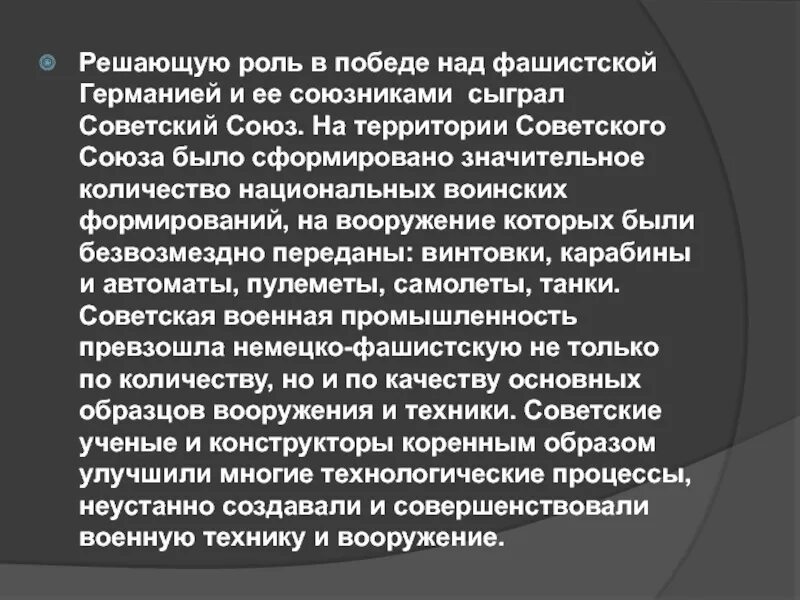 Решающую роль в победе над фашистской Германией и ее союзниками  сыграл Советский Союз. На территории Советского Союза было сформировано значительное количество национальных воинских формирований, на вооружение которых были безвозмездно переданы: винтовки, карабины и автоматы, пулеметы, самолеты, танки. Советская военная промышленность превзошла немецко-фашистскую не только по количеству, но и по качеству основных образцов вооружения и техники. Советские ученые и конструкторы коренным образом улучшили многие технологические процессы, неустанно создавали и совершенствовали военную технику и вооружение.